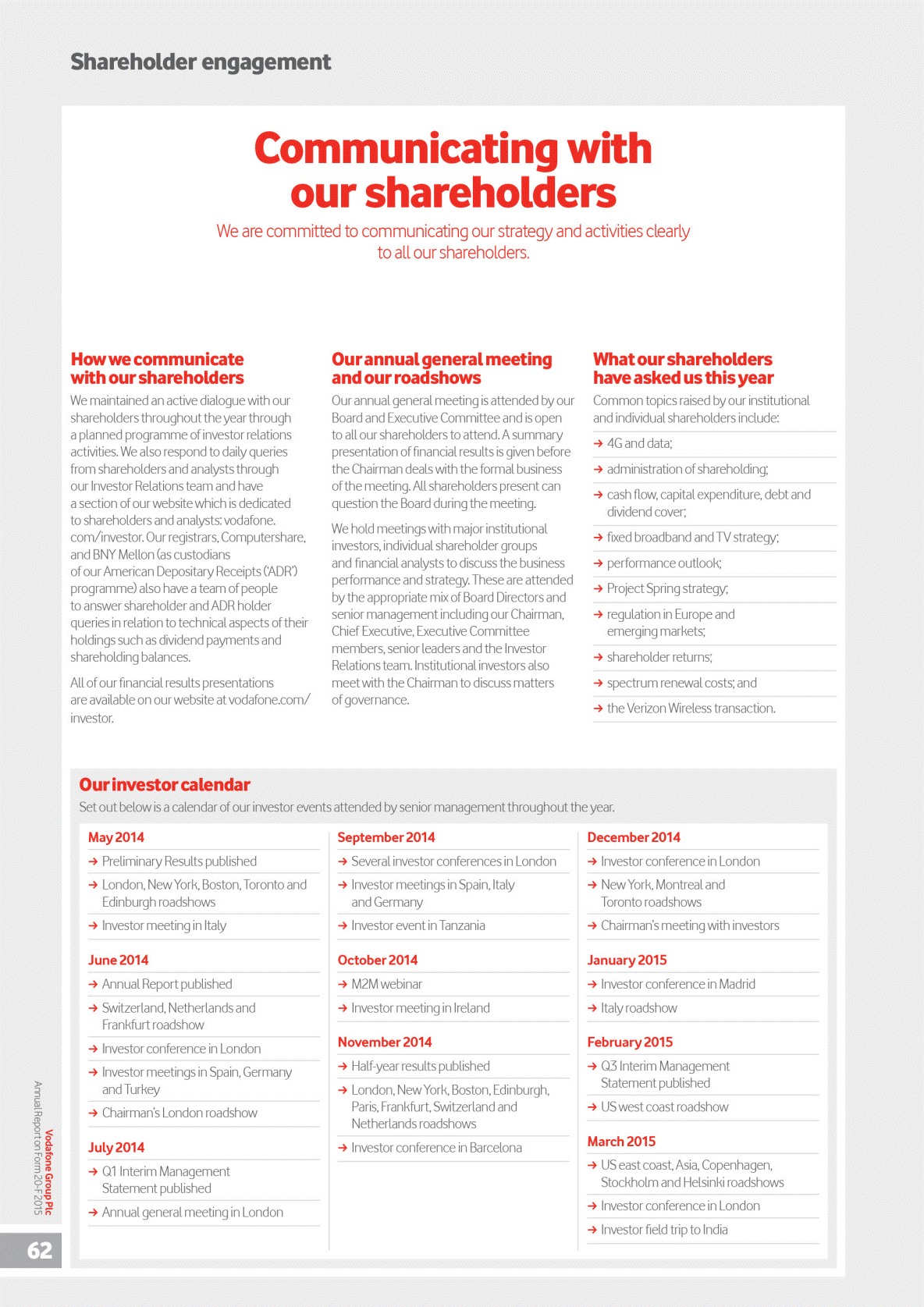 Shareholder engagement

Communicating with our shareholders

We are committed to communicating our strategy and activities clearly to all our shareholders.

How we communicate with our shareholders

We maintained an active dialogue with our shareholders throughout the year through a planned programme of investor relations activities. We also respond to daily queries from shareholders and analysts through our Investor Relations team and have a section of our website which is dedicated to shareholders and analysts: vodafone.com/investor. Our registrars, Computershare, and BNY Mellon (as custodians of our American Depositary Receipts ('ADR') programme) also have a team of people to answer shareholder and ADR holder queries in relation to technical aspects of their holdings such as dividend payments and shareholding balances.

All of our financial results presentations are available on our website at vodafone.com/investor.

Our annual general meeting and our roadshows

Our annual general meeting is attended by our Board and Executive Committee and is open to all our shareholders to attend. A summary presentation of financial results is given before the Chairman deals with the formal business of the meeting. All shareholders present can question the Board during the meeting.

We hold meetings with major institutional investors, individual shareholder groups and financial analysts to discuss the business performance and strategy. These are attended by the appropriate mix of Board Directors and senior management including our Chairman, Chief Executive, Executive Committee members, senior leaders and the Investor Relations team. Institutional investors also meet with the Chairman to discuss matters of governance.

What our shareholders have asked us this year

Common topics raised by our institutional and individual shareholders include:

→ 4G and data;
→ administration of shareholding;
→ cash flow, capital expenditure, debt and dividend cover;
→ fixed broadband and TV strategy;
→ performance outlook;
→ Project Spring strategy;
→ regulation in Europe and emerging markets;
→ shareholder returns;
→ spectrum renewal costs; and
→ the Verizon Wireless transaction.

Our investor calendar

Set out below is a calendar of our investor events attended by senior management throughout the year.

May 2014
→ Preliminary Results published
→ London, New York, Boston, Toronto and Edinburgh roadshows
→ Investor meeting in Italy

June 2014
→ Annual Report published
→ Switzerland, Netherlands and Frankfurt roadshow
→ Investor conference in London
→ Investor meetings in Spain, Germany and Turkey
→ Chairman's London roadshow

July 2014
→ Q1 Interim Management Statement published
→ Annual general meeting in London

September 2014
→ Several investor conferences in London
→ Investor meetings in Spain, Italy and Germany
→ Investor event in Tanzania

October 2014
→ M2M webinar
→ Investor meeting in Ireland

November 2014
→ Half-year results published
→ London, New York, Boston, Edinburgh, Paris, Frankfurt, Switzerland and Netherlands roadshows
→ Investor conference in Barcelona

December 2014
→ Investor conference in London
→ New York, Montreal and Toronto roadshows
→ Chairman's meeting with investors

January 2015
→ Investor conference in Madrid
→ Italy roadshow

February 2015
→ Q3 Interim Management Statement published
→ US west coast roadshow

March 2015
→ US east coast, Asia, Copenhagen, Stockholm and Helsinki roadshows
→ Investor conference in London
→ Investor field trip to India

Vodafone Group Plc
Annual Report on Form 20-F 2015

62